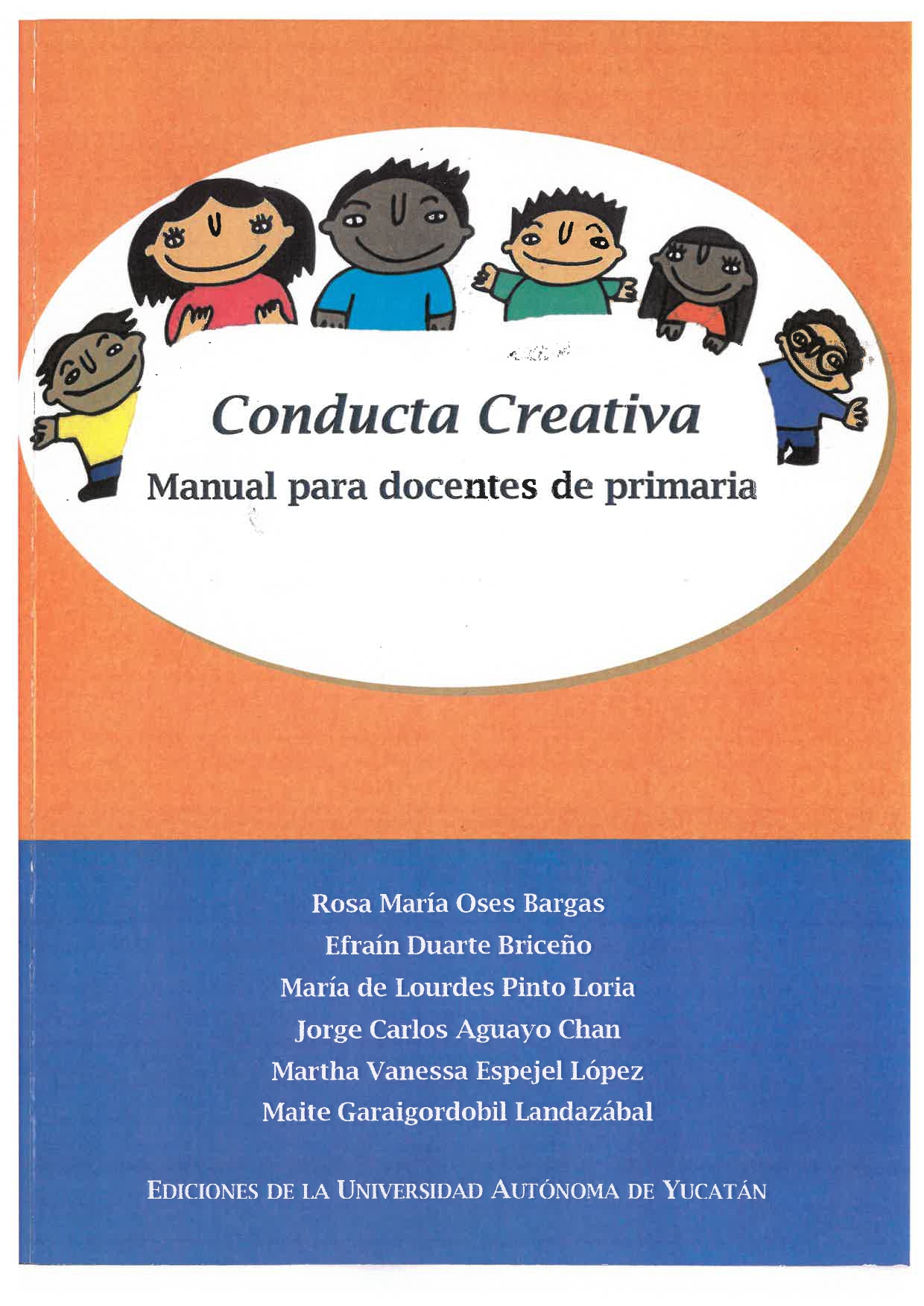 Conducta Creativa

Manual para docentes de primaria

Rosa María Oses Bargas
Efraín Duarte Briceño
María de Lourdes Pinto Loria
Jorge Carlos Aguayo Chan
Martha Vanessa Espejel López
Maite Garaigordobil Landazábal

EDICIONES DE LA UNIVERSIDAD AUTÓNOMA DE YUCATÁN